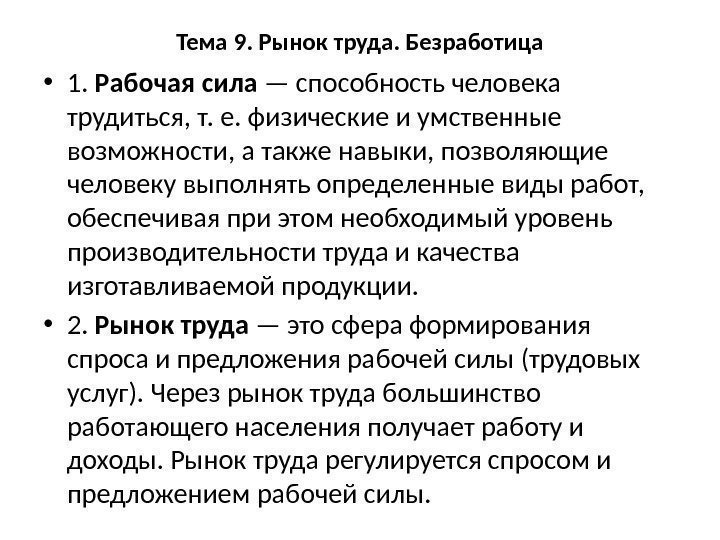 Тема 9. Рынок труда. Безработица

• 1. Рабочая сила — способность человека трудиться, т. е. физические и умственные возможности, а также навыки, позволяющие человеку выполнять определенные виды работ, обеспечивая при этом необходимый уровень производительности труда и качества изготавливаемой продукции.

• 2. Рынок труда — это сфера формирования спроса и предложения рабочей силы (трудовых услуг). Через рынок труда большинство работающего населения получает работу и доходы. Рынок труда регулируется спросом и предложением рабочей силы.